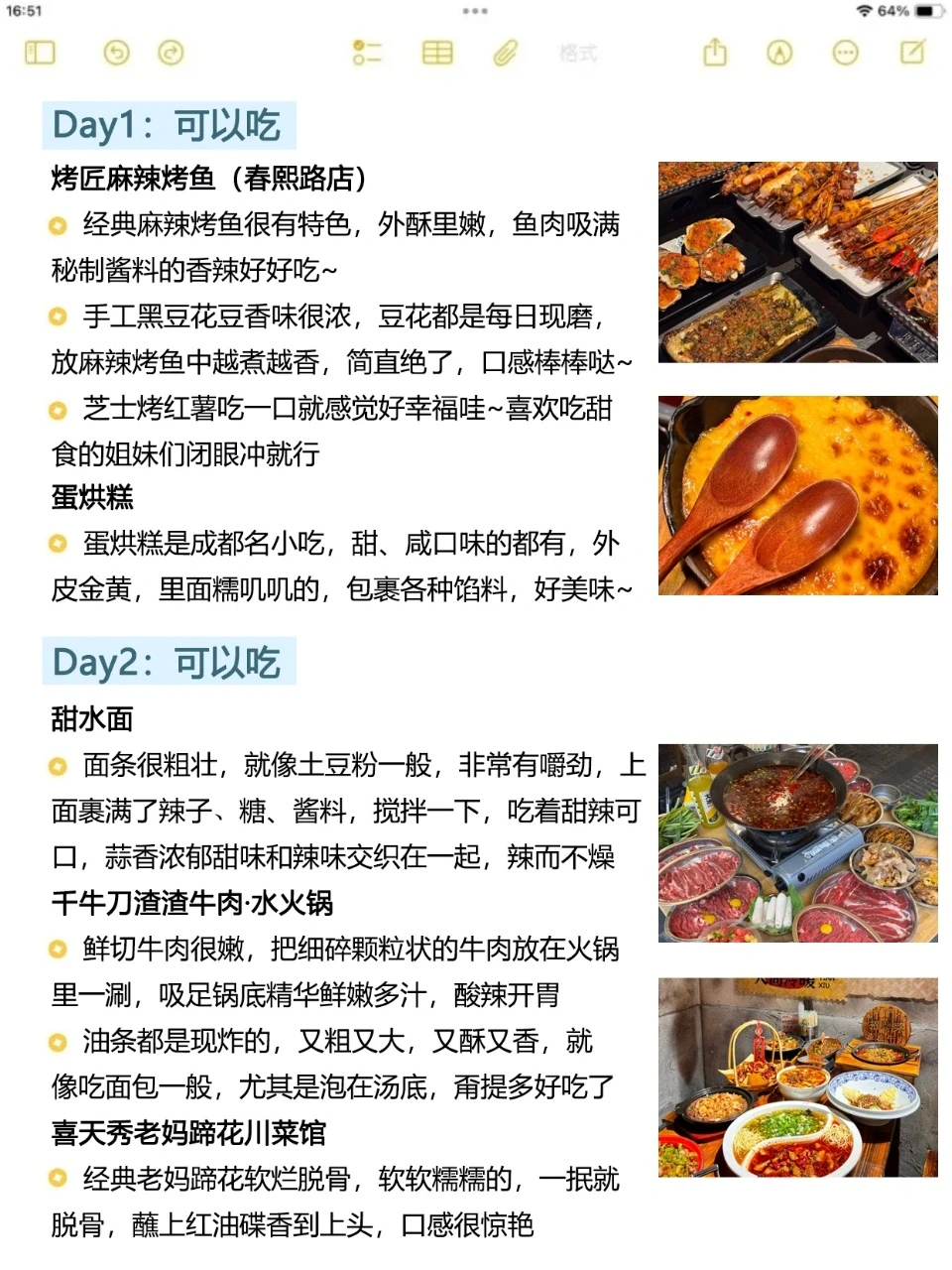 16:51

64%

格式

Day1：可以吃

烤匠麻辣烤鱼（春熙路店）

经典麻辣烤鱼很有特色，外酥里嫩，鱼肉吸满秘制酱料的香辣好好吃~

手工黑豆花豆香味很浓，豆花都是每日现磨，放麻辣烤鱼中越煮越香，简直绝了，口感棒棒哒~

芝士烤红薯吃一口就感觉好幸福哇~喜欢吃甜食的姐妹们闭眼冲就行

蛋烘糕

蛋烘糕是成都名小吃，甜、咸口味的都有，外皮金黄，里面糯叽叽的，包裹各种馅料，好美味~

Day2：可以吃

甜水面

面条很粗壮，就像土豆粉一般，非常有嚼劲，上面裹满了辣子、糖、酱料，搅拌一下，吃着甜辣可口，蒜香浓郁甜味和辣味交织在一起，辣而不燥

千牛刀渣渣牛肉·水火锅

鲜切牛肉很嫩，把细碎颗粒状的牛肉放在火锅里一涮，吸足锅底精华鲜嫩多汁，酸辣开胃

油条都是现炸的，又粗又大，又酥又香，就像吃面包一般，尤其是泡在汤底，甭提多好吃了

喜天秀老妈蹄花川菜馆

经典老妈蹄花软烂脱骨，软软糯糯的，一抿就脱骨，蘸上红油碟香到上头，口感很惊艳